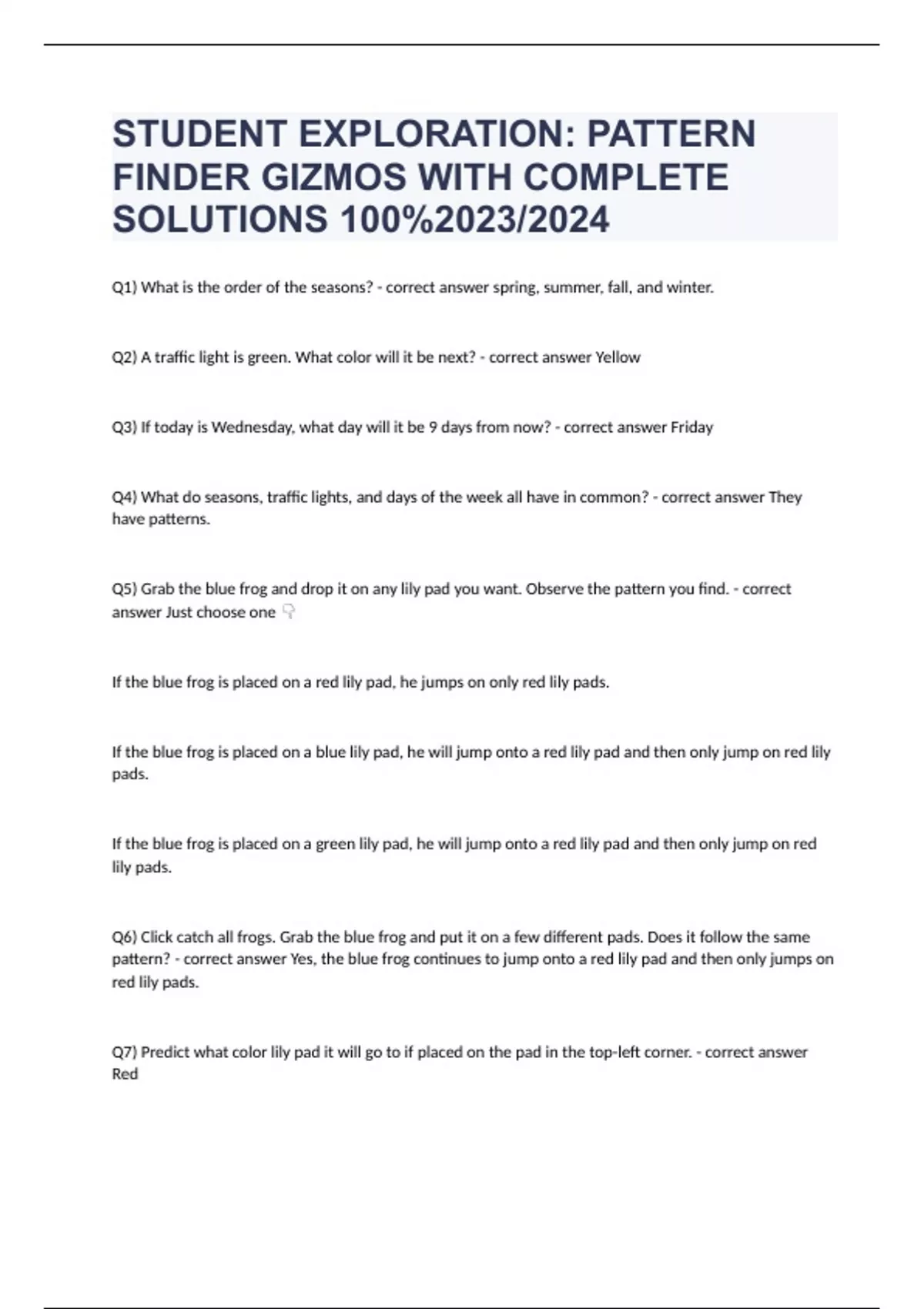 STUDENT EXPLORATION: PATTERN FINDER GIZMOS WITH COMPLETE SOLUTIONS 100%2023/2024

Q1) What is the order of the seasons? - correct answer spring, summer, fall, and winter.

Q2) A traffic light is green. What color will it be next? - correct answer Yellow

Q3) If today is Wednesday, what day will it be 9 days from now? - correct answer Friday

Q4) What do seasons, traffic lights, and days of the week all have in common? - correct answer They have patterns.

Q5) Grab the blue frog and drop it on any lily pad you want. Observe the pattern you find. - correct answer Just choose one 👇

If the blue frog is placed on a red lily pad, he jumps on only red lily pads.

If the blue frog is placed on a blue lily pad, he will jump onto a red lily pad and then only jump on red lily pads.

If the blue frog is placed on a green lily pad, he will jump onto a red lily pad and then only jump on red lily pads.

Q6) Click catch all frogs. Grab the blue frog and put it on a few different pads. Does it follow the same pattern? - correct answer Yes, the blue frog continues to jump onto a red lily pad and then only jumps on red lily pads.

Q7) Predict what color lily pad it will go to if placed on the pad in the top-left corner. - correct answer Red